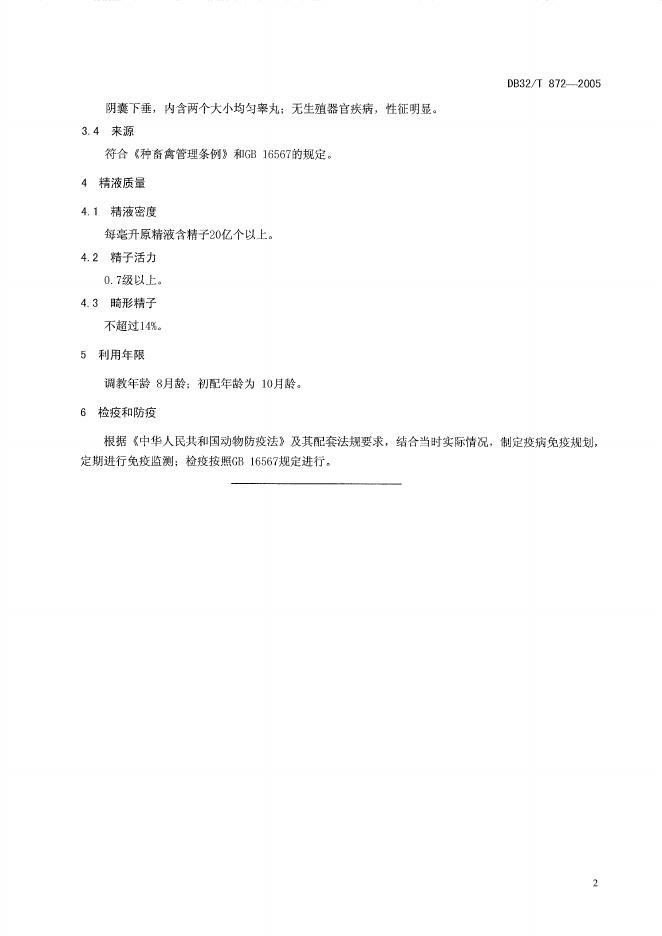 DB32/T 872—2005

阴囊下垂，内含两个大小均匀睾丸；无生殖器官疾病，性征明显。

3.4 来源

符合《种畜禽管理条例》和GB 16567的规定。

4 精液质量

4.1 精液密度

每毫升原精液含精子20亿个以上。

4.2 精子活力

0.7级以上。

4.3 畸形精子

不超过14%。

5 利用年限

调教年龄 8月龄；初配年龄为 10月龄。

6 检疫和防疫

根据《中华人民共和国动物防疫法》及其配套法规要求，结合当时实际情况，制定疫病免疫规划，定期进行免疫监测；检疫按照GB 16567规定进行。

2